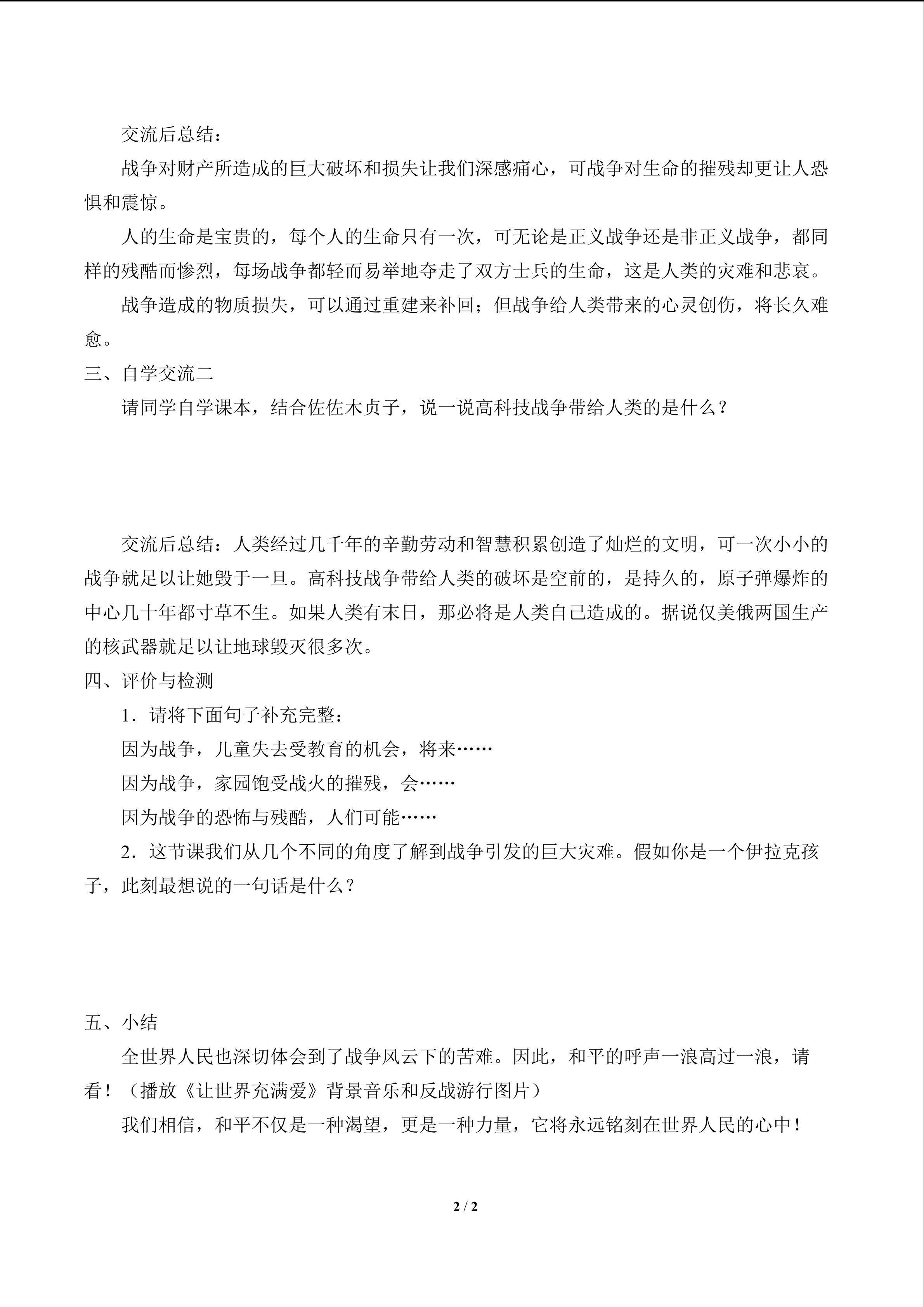 交流后总结：

战争对财产所造成的巨大破坏和损失让我们深感痛心，可战争对生命的摧残却更让人恐惧和震惊。

人的生命是宝贵的，每个人的生命只有一次，可无论是正义战争还是非正义战争，都同样的残酷而惨烈，每场战争都轻而易举地夺走了双方士兵的生命，这是人类的灾难和悲哀。

战争造成的物质损失，可以通过重建来补回；但战争给人类带来的心灵创伤，将长久难愈。

三、自学交流二

请同学自学课本，结合佐佐木贞子，说一说高科技战争带给人类的是什么？

交流后总结：人类经过几千年的辛勤劳动和智慧积累创造了灿烂的文明，可一次小小的战争就足以让她毁于一旦。高科技战争带给人类的破坏是空前的，是持久的，原子弹爆炸的中心几十年都寸草不生。如果人类有末日，那必将是人类自己造成的。据说仅美俄两国生产的核武器就足以让地球毁灭很多次。

四、评价与检测

1．请将下面句子补充完整：

因为战争，儿童失去受教育的机会，将来……

因为战争，家园饱受战火的摧残，会……

因为战争的恐怖与残酷，人们可能……

2．这节课我们从几个不同的角度了解到战争引发的巨大灾难。假如你是一个伊拉克孩子，此刻最想说的一句话是什么？

五、小结

全世界人民也深切体会到了战争风云下的苦难。因此，和平的呼声一浪高过一浪，请看！（播放《让世界充满爱》背景音乐和反战游行图片）

我们相信，和平不仅是一种渴望，更是一种力量，它将永远铭刻在世界人民的心中！

2 / 2